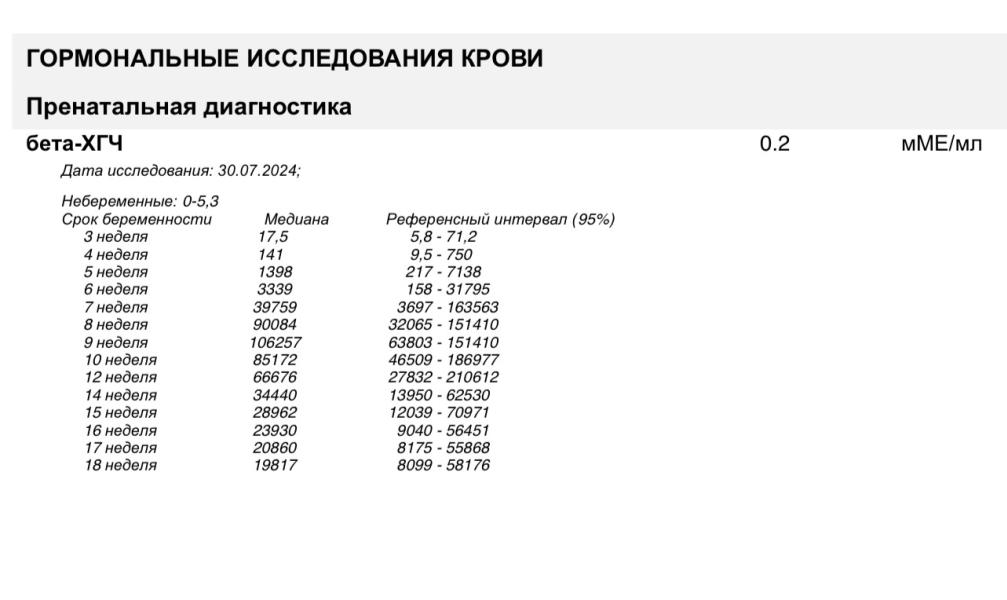 ГОРМОНАЛЬНЫЕ ИССЛЕДОВАНИЯ КРОВИ

Пренатальная диагностика

бета-ХГЧ 0.2 мМЕ/мл

Дата исследования: 30.07.2024;

Небеременные: 0-5,3

| Срок беременности | Медиана | Референсный интервал (95%) |
|---|---|---|
| 3 неделя | 17,5 | 5,8 - 71,2 |
| 4 неделя | 141 | 9,5 - 750 |
| 5 неделя | 1398 | 217 - 7138 |
| 6 неделя | 3339 | 158 - 31795 |
| 7 неделя | 39759 | 3697 - 163563 |
| 8 неделя | 90084 | 32065 - 151410 |
| 9 неделя | 106257 | 63803 - 151410 |
| 10 неделя | 85172 | 46509 - 186977 |
| 12 неделя | 66676 | 27832 - 210612 |
| 14 неделя | 34440 | 13950 - 62530 |
| 15 неделя | 28962 | 12039 - 70971 |
| 16 неделя | 23930 | 9040 - 56451 |
| 17 неделя | 20860 | 8175 - 55868 |
| 18 неделя | 19817 | 8099 - 58176 |